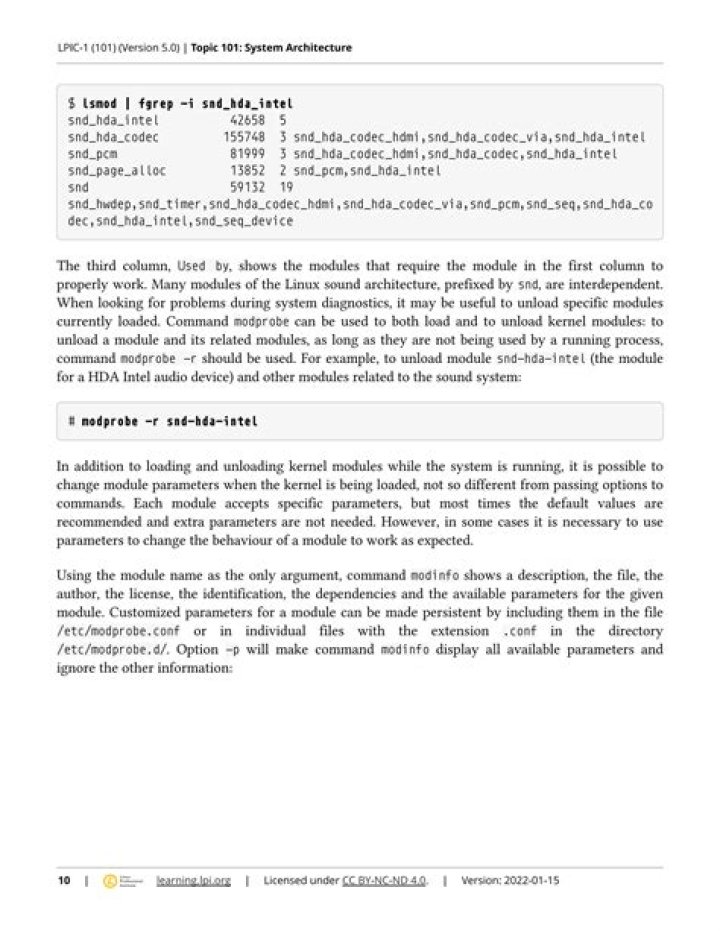 LPIC-1 (101) (Version 5.0) | Topic 101: System Architecture

$ lsmod | fgrep -i snd_hda_intel
snd_hda_intel 42658 5
snd_hda_codec 155748 3 snd_hda_codec_hdmi,snd_hda_codec_via,snd_hda_intel
snd_pcm 81999 3 snd_hda_codec_hdmi,snd_hda_codec,snd_hda_intel
snd_page_alloc 13852 2 snd_pcm,snd_hda_intel
snd 59132 19
snd_hwdep,snd_timer,snd_hda_codec_hdmi,snd_hda_codec_via,snd_pcm,snd_seq,snd_hda_co
dec,snd_hda_intel,snd_seq_device

The third column, Used by, shows the modules that require the module in the first column to properly work. Many modules of the Linux sound architecture, prefixed by snd, are interdependent. When looking for problems during system diagnostics, it may be useful to unload specific modules currently loaded. Command modprobe can be used to both load and to unload kernel modules: to unload a module and its related modules, as long as they are not being used by a running process, command modprobe -r should be used. For example, to unload module snd-hda-intel (the module for a HDA Intel audio device) and other modules related to the sound system:

# modprobe -r snd-hda-intel

In addition to loading and unloading kernel modules while the system is running, it is possible to change module parameters when the kernel is being loaded, not so different from passing options to commands. Each module accepts specific parameters, but most times the default values are recommended and extra parameters are not needed. However, in some cases it is necessary to use parameters to change the behaviour of a module to work as expected.

Using the module name as the only argument, command modinfo shows a description, the file, the author, the license, the identification, the dependencies and the available parameters for the given module. Customized parameters for a module can be made persistent by including them in the file /etc/modprobe.conf or in individual files with the extension .conf in the directory /etc/modprobe.d/. Option -p will make command modinfo display all available parameters and ignore the other information:

10 | learning.lpi.org | Licensed under CC BY-NC-ND 4.0. | Version: 2022-01-15